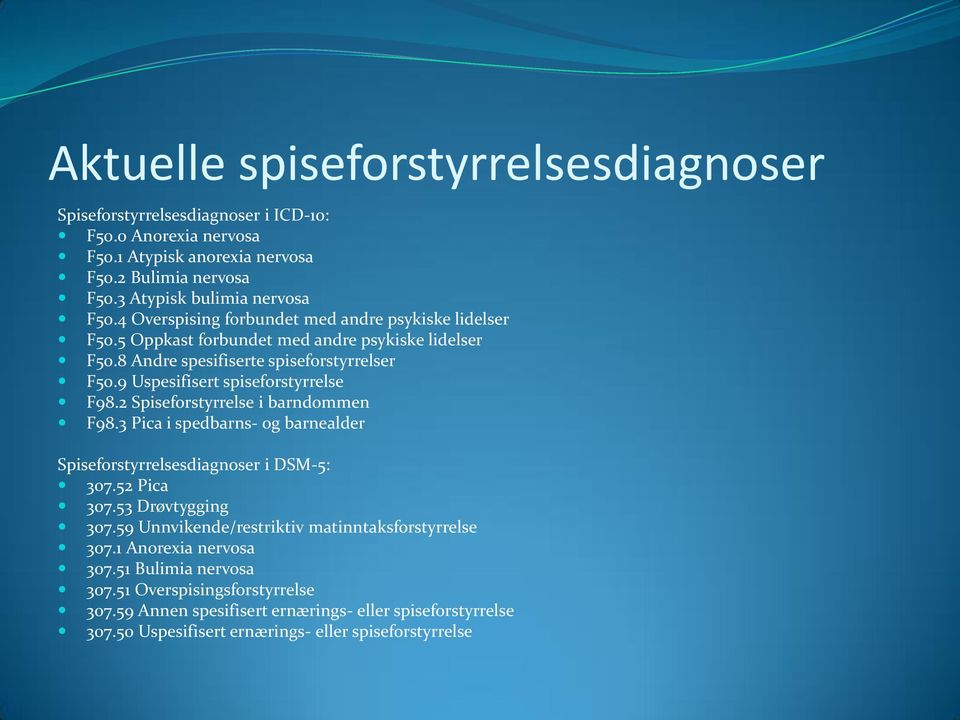 Aktuelle spiseforstyrrelsesdiagnoser

Spiseforstyrrelsesdiagnoser i ICD-10:
- F50.0 Anorexia nervosa
- F50.1 Atypisk anorexia nervosa
- F50.2 Bulimia nervosa
- F50.3 Atypisk bulimia nervosa
- F50.4 Overspising forbundet med andre psykiske lidelser
- F50.5 Oppkast forbundet med andre psykiske lidelser
- F50.8 Andre spesifiserte spiseforstyrrelser
- F50.9 Uspesifisert spiseforstyrrelse
- F98.2 Spiseforstyrrelse i barndommen
- F98.3 Pica i spedbarns- og barnealder

Spiseforstyrrelsesdiagnoser i DSM-5:
- 307.52 Pica
- 307.53 Drøvtygging
- 307.59 Unnvikende/restriktiv matinntaksforstyrrelse
- 307.1 Anorexia nervosa
- 307.51 Bulimia nervosa
- 307.51 Overspisingsforstyrrelse
- 307.59 Annen spesifisert ernærings- eller spiseforstyrrelse
- 307.50 Uspesifisert ernærings- eller spiseforstyrrelse